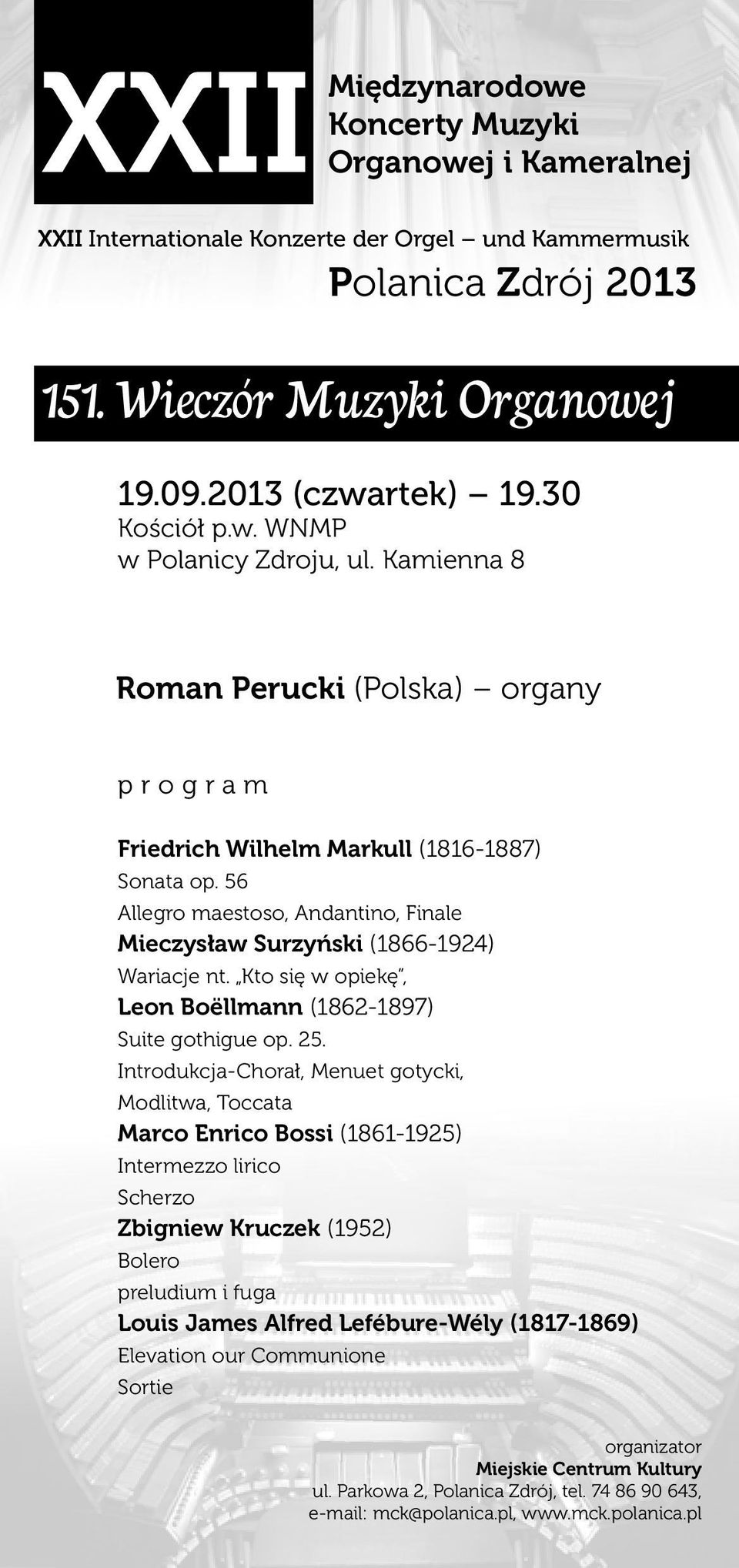 XXII Międzynarodowe Koncerty Muzyki Organowej i Kameralnej

XXII Internationale Konzerte der Orgel – und Kammermusik

Polanica Zdrój 2013

151. Wieczór Muzyki Organowej

19.09.2013 (czwartek) – 19.30
Kościół p.w. WNMP
w Polanicy Zdroju, ul. Kamienna 8

Roman Perucki (Polska) – organy

p r o g r a m

Friedrich Wilhelm Markull (1816-1887)
Sonata op. 56
Allegro maestoso, Andantino, Finale
Mieczysław Surzyński (1866-1924)
Wariacje nt. „Kto się w opiekę",
Leon Boëllmann (1862-1897)
Suite gothigue op. 25.
Introdukcja-Chorał, Menuet gotycki,
Modlitwa, Toccata
Marco Enrico Bossi (1861-1925)
Intermezzo lirico
Scherzo
Zbigniew Kruczek (1952)
Bolero
preludium i fuga
Louis James Alfred Lefébure-Wély (1817-1869)
Elevation our Communione
Sortie

organizator
Miejskie Centrum Kultury
ul. Parkowa 2, Polanica Zdrój, tel. 74 86 90 643,
e-mail: mck@polanica.pl, www.mck.polanica.pl